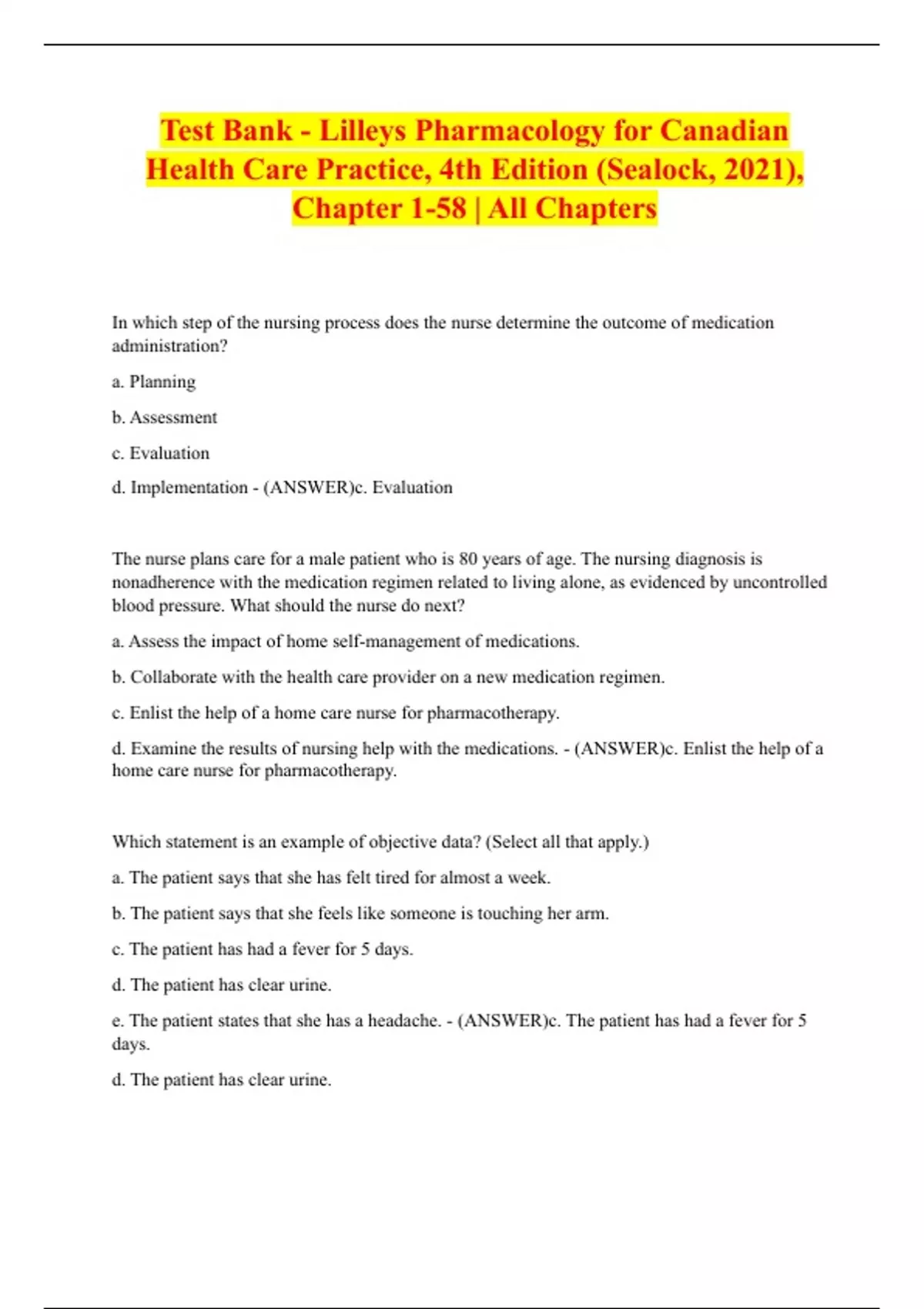 Test Bank - Lilleys Pharmacology for Canadian Health Care Practice, 4th Edition (Sealock, 2021), Chapter 1-58 | All Chapters

In which step of the nursing process does the nurse determine the outcome of medication administration?

a. Planning

b. Assessment

c. Evaluation

d. Implementation - (ANSWER)c. Evaluation

The nurse plans care for a male patient who is 80 years of age. The nursing diagnosis is nonadherence with the medication regimen related to living alone, as evidenced by uncontrolled blood pressure. What should the nurse do next?

a. Assess the impact of home self-management of medications.

b. Collaborate with the health care provider on a new medication regimen.

c. Enlist the help of a home care nurse for pharmacotherapy.

d. Examine the results of nursing help with the medications. - (ANSWER)c. Enlist the help of a home care nurse for pharmacotherapy.

Which statement is an example of objective data? (Select all that apply.)

a. The patient says that she has felt tired for almost a week.

b. The patient says that she feels like someone is touching her arm.

c. The patient has had a fever for 5 days.

d. The patient has clear urine.

e. The patient states that she has a headache. - (ANSWER)c. The patient has had a fever for 5 days.

d. The patient has clear urine.